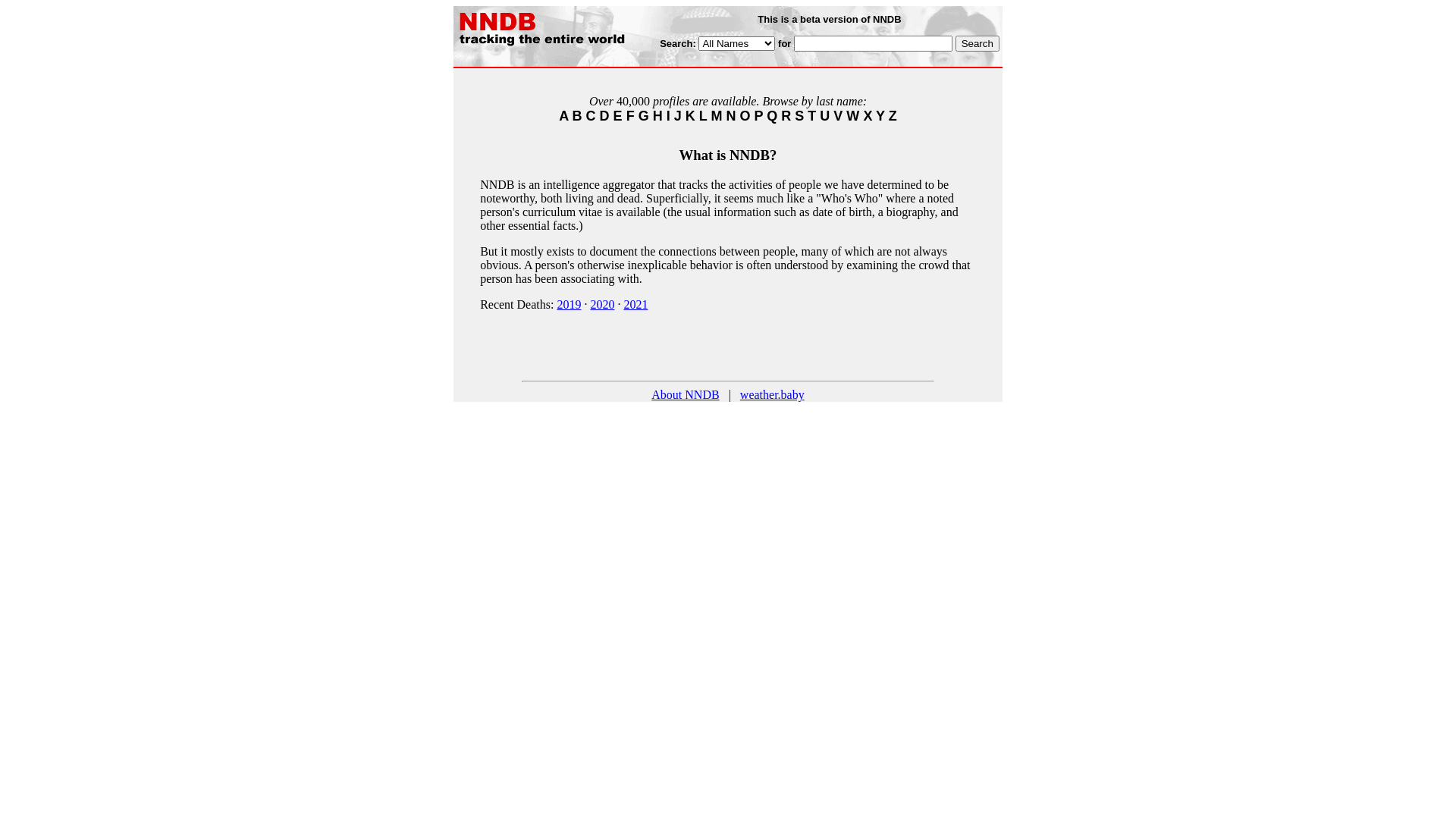 NNDB
tracking the entire world

This is a beta version of NNDB

Search: All Names for Search

Over 40,000 profiles are available. Browse by last name:
A B C D E F G H I J K L M N O P Q R S T U V W X Y Z

What is NNDB?

NNDB is an intelligence aggregator that tracks the activities of people we have determined to be noteworthy, both living and dead. Superficially, it seems much like a "Who's Who" where a noted person's curriculum vitae is available (the usual information such as date of birth, a biography, and other essential facts.)

But it mostly exists to document the connections between people, many of which are not always obvious. A person's otherwise inexplicable behavior is often understood by examining the crowd that person has been associating with.

Recent Deaths: 2019 · 2020 · 2021

About NNDB | weather.baby